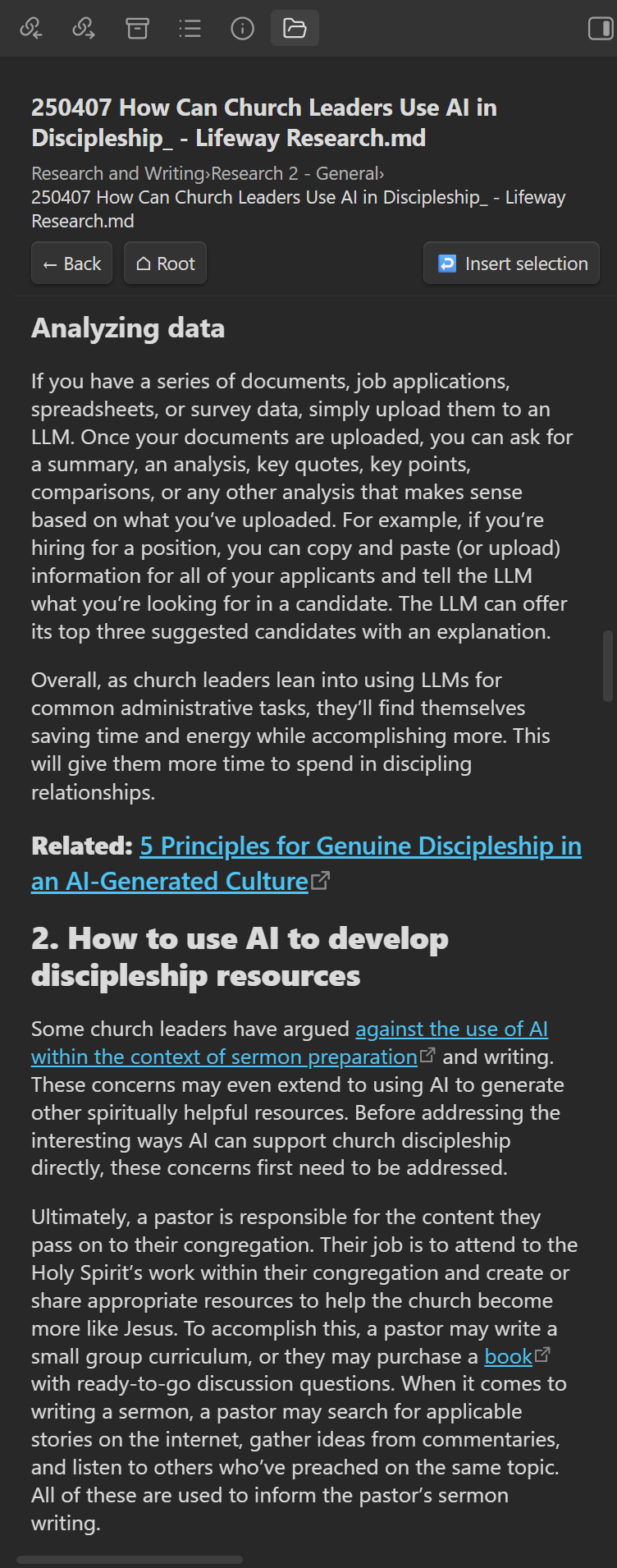 250407 How Can Church Leaders Use AI in Discipleship_ - Lifeway Research.md

Research and Writing›Research 2 - General›
250407 How Can Church Leaders Use AI in Discipleship_ - Lifeway Research.md

← Back

Root

Insert selection

Analyzing data

If you have a series of documents, job applications, spreadsheets, or survey data, simply upload them to an LLM. Once your documents are uploaded, you can ask for a summary, an analysis, key quotes, key points, comparisons, or any other analysis that makes sense based on what you've uploaded. For example, if you're hiring for a position, you can copy and paste (or upload) information for all of your applicants and tell the LLM what you're looking for in a candidate. The LLM can offer its top three suggested candidates with an explanation.

Overall, as church leaders lean into using LLMs for common administrative tasks, they'll find themselves saving time and energy while accomplishing more. This will give them more time to spend in discipling relationships.

Related: 5 Principles for Genuine Discipleship in an AI-Generated Culture

2. How to use AI to develop discipleship resources

Some church leaders have argued against the use of AI within the context of sermon preparation and writing. These concerns may even extend to using AI to generate other spiritually helpful resources. Before addressing the interesting ways AI can support church discipleship directly, these concerns first need to be addressed.

Ultimately, a pastor is responsible for the content they pass on to their congregation. Their job is to attend to the Holy Spirit's work within their congregation and create or share appropriate resources to help the church become more like Jesus. To accomplish this, a pastor may write a small group curriculum, or they may purchase a book with ready-to-go discussion questions. When it comes to writing a sermon, a pastor may search for applicable stories on the internet, gather ideas from commentaries, and listen to others who've preached on the same topic. All of these are used to inform the pastor's sermon writing.